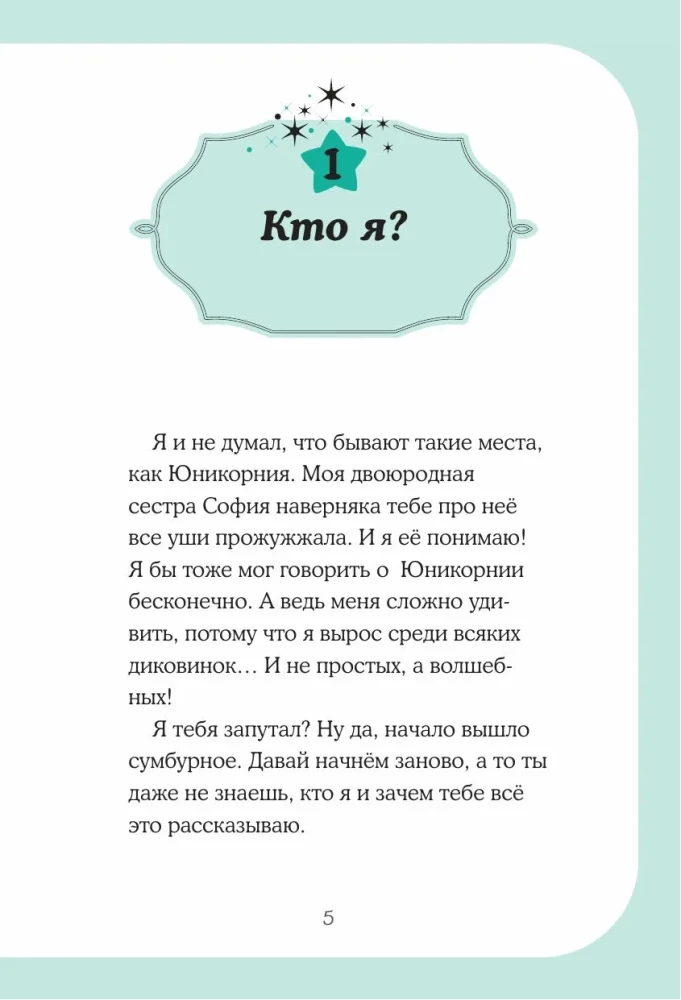 1

Кто я?

Я и не думал, что бывают такие места, как Юникорния. Моя двоюродная сестра София наверняка тебе про неё все уши прожужжала. И я её понимаю! Я бы тоже мог говорить о Юникорнии бесконечно. А ведь меня сложно удивить, потому что я вырос среди всяких диковинок… И не простых, а волшебных!

Я тебя запутал? Ну да, начало вышло сумбурное. Давай начнём заново, а то ты даже не знаешь, кто я и зачем тебе всё это рассказываю.

5